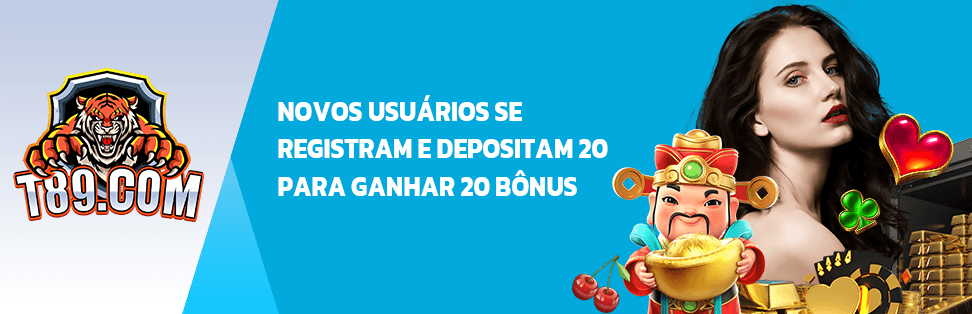 T89.COM

NOVOS USUÁRIOS SE REGISTRAM E DEPOSITAM 20 PARA GANHAR 20 BÔNUS